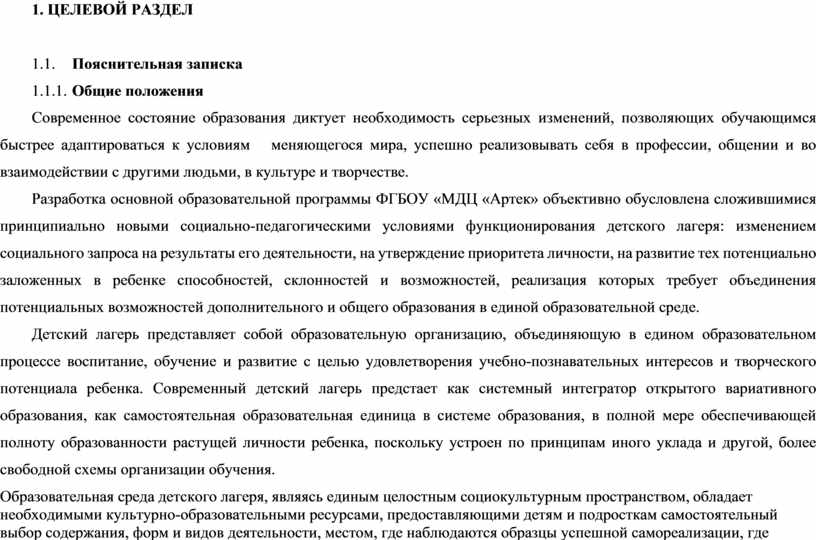 1. ЦЕЛЕВОЙ РАЗДЕЛ

1.1. Пояснительная записка

1.1.1. Общие положения

Современное состояние образования диктует необходимость серьезных изменений, позволяющих обучающимся быстрее адаптироваться к условиям меняющегося мира, успешно реализовывать себя в профессии, общении и во взаимодействии с другими людьми, в культуре и творчестве.

Разработка основной образовательной программы ФГБОУ «МДЦ «Артек» объективно обусловлена сложившимися принципиально новыми социально-педагогическими условиями функционирования детского лагеря: изменением социального запроса на результаты его деятельности, на утверждение приоритета личности, на развитие тех потенциально заложенных в ребенке способностей, склонностей и возможностей, реализация которых требует объединения потенциальных возможностей дополнительного и общего образования в единой образовательной среде.

Детский лагерь представляет собой образовательную организацию, объединяющую в едином образовательном процессе воспитание, обучение и развитие с целью удовлетворения учебно-познавательных интересов и творческого потенциала ребенка. Современный детский лагерь предстает как системный интегратор открытого вариативного образования, как самостоятельная образовательная единица в системе образования, в полной мере обеспечивающей полноту образованности растущей личности ребенка, поскольку устроен по принципам иного уклада и другой, более свободной схемы организации обучения.

Образовательная среда детского лагеря, являясь единым целостным социокультурным пространством, обладает необходимыми культурно-образовательными ресурсами, предоставляющими детям и подросткам самостоятельный выбор содержания, форм и видов деятельности, местом, где наблюдаются образцы успешной самореализации, где